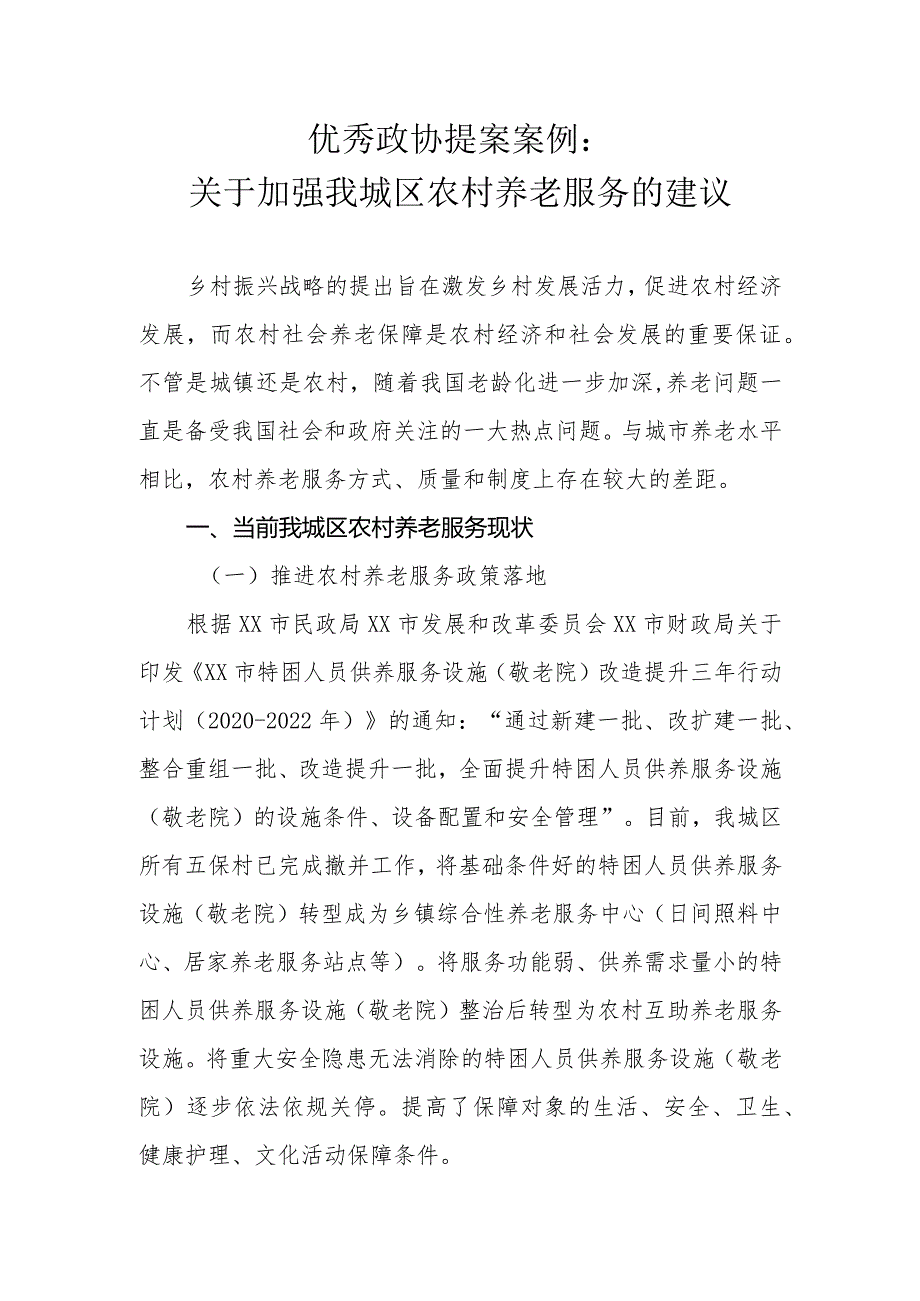 优秀政协提案案例：
关于加强我城区农村养老服务的建议

乡村振兴战略的提出旨在激发乡村发展活力，促进农村经济发展，而农村社会养老保障是农村经济和社会发展的重要保证。不管是城镇还是农村，随着我国老龄化进一步加深，养老问题一直是备受我国社会和政府关注的一大热点问题。与城市养老水平相比，农村养老服务方式、质量和制度上存在较大的差距。

一、当前我城区农村养老服务现状

（一）推进农村养老服务政策落地

根据XX市民政局XX市发展和改革委员会XX市财政局关于印发《XX市特困人员供养服务设施（敬老院）改造提升三年行动计划（2020-2022年）》的通知：“通过新建一批、改扩建一批、整合重组一批、改造提升一批，全面提升特困人员供养服务设施（敬老院）的设施条件、设备配置和安全管理”。目前，我城区所有五保村已完成撤并工作，将基础条件好的特困人员供养服务设施（敬老院）转型成为乡镇综合性养老服务中心（日间照料中心、居家养老服务站点等）。将服务功能弱、供养需求量小的特困人员供养服务设施（敬老院）整治后转型为农村互助养老服务设施。将重大安全隐患无法消除的特困人员供养服务设施（敬老院）逐步依法依规关停。提高了保障对象的生活、安全、卫生、健康护理、文化活动保障条件。